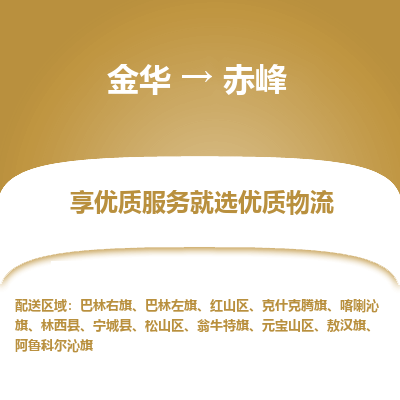 金华 → 赤峰

享优质服务就选优质物流

配送区域：巴林右旗、巴林左旗、红山区、克什克腾旗、喀喇沁旗、林西县、宁城县、松山区、翁牛特旗、元宝山区、敖汉旗、阿鲁科尔沁旗